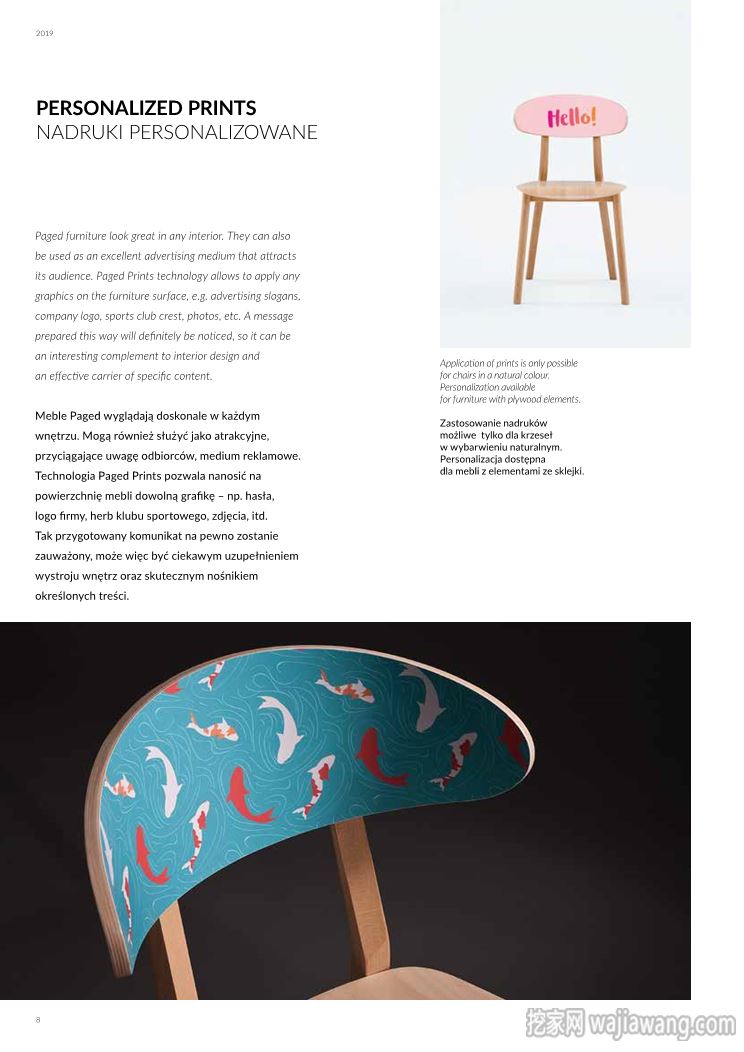 2019

PERSONALIZED PRINTS
NADRUKI PERSONALIZOWANE

Paged furniture look great in any interior. They can also be used as an excellent advertising medium that attracts its audience. Paged Prints technology allows to apply any graphics on the furniture surface, e.g. advertising slogans, company logo, sports club crest, photos, etc. A message prepared this way will definitely be noticed, so it can be an interesting complement to interior design and an effective carrier of specific content.

Meble Paged wyglądają doskonale w każdym wnętrzu. Mogą również służyć jako atrakcyjne, przyciągające uwagę odbiorców, medium reklamowe. Technologia Paged Prints pozwala nanosić na powierzchnię mebli dowolną grafikę – np. hasła, logo firmy, herb klubu sportowego, zdjęcia, itd. Tak przygotowany komunikat na pewno zostanie zauważony, może więc być ciekawym uzupełnieniem wystroju wnętrz oraz skutecznym nośnikiem określonych treści.

Hello!

Application of prints is only possible for chairs in a natural colour. Personalization available for furniture with plywood elements.

Zastosowanie nadruków możliwe tylko dla krzeseł w wybarwieniu naturalnym. Personalizacja dostępna dla mebli z elementami ze sklejki.

8

挖家网 wajiawang.com